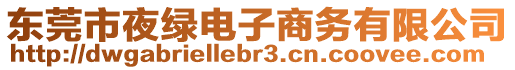 东莞市夜绿电子商务有限公司
http://dwgabriellebr3.cn.coovee.com